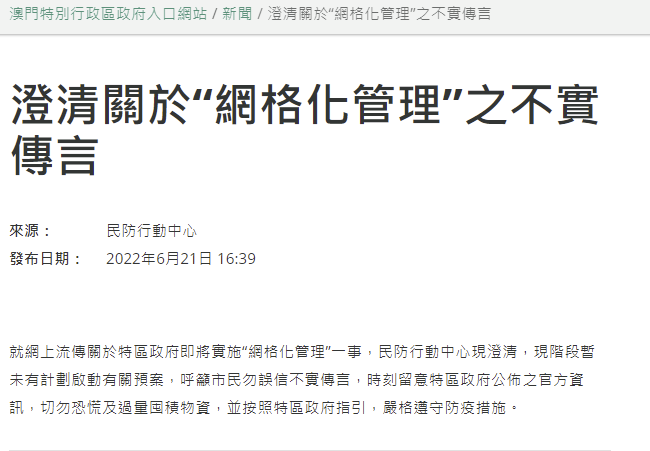 澳門特別行政區政府入口網站 / 新聞 / 澄清關於“網格化管理”之不實傳言

澄清關於“網格化管理”之不實傳言

來源： 民防行動中心
發布日期： 2022年6月21日 16:39

就網上流傳關於特區政府即將實施“網格化管理”一事，民防行動中心現澄清，現階段暫未有計劃啟動有關預案，呼籲市民勿誤信不實傳言，時刻留意特區政府公佈之官方資訊，切勿恐慌及過量囤積物資，並按照特區政府指引，嚴格遵守防疫措施。